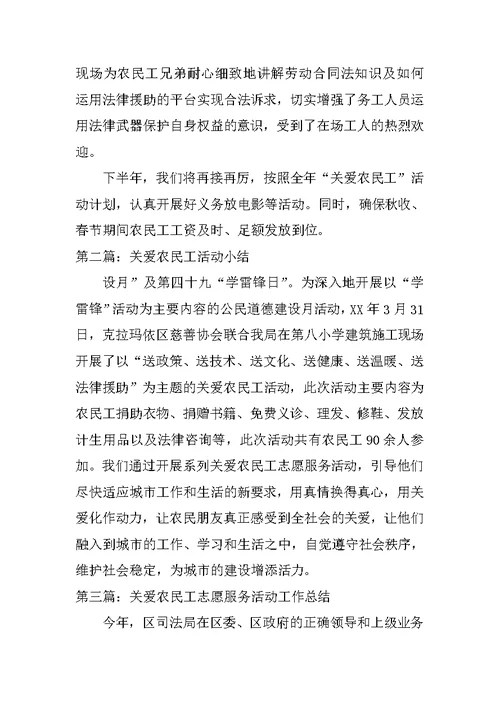 现场为农民工兄弟耐心细致地讲解劳动合同法知识及如何运用法律援助的平台实现合法诉求，切实增强了务工人员运用法律武器保护自身权益的意识，受到了在场工人的热烈欢迎。

下半年，我们将再接再厉，按照全年“关爱农民工”活动计划，认真开展好义务放电影等活动。同时，确保秋收、春节期间农民工工资及时、足额发放到位。

第二篇：关爱农民工活动小结

设月”及第四十九“学雷锋日”。为深入地开展以“学雷锋”活动为主要内容的公民道德建设月活动，XX 年 3 月 31 日，克拉玛依区慈善协会联合我局在第八小学建筑施工现场开展了以“送政策、送技术、送文化、送健康、送温暖、送法律援助”为主题的关爱农民工活动，此次活动主要内容为农民工捐助衣物、捐赠书籍、免费义诊、理发、修鞋、发放计生用品以及法律咨询等，此次活动共有农民工 90 余人参加。我们通过开展系列关爱农民工志愿服务活动，引导他们尽快适应城市工作和生活的新要求，用真情换得真心，用关爱化作动力，让农民朋友真正感受到全社会的关爱，让他们融入到城市的工作、学习和生活之中，自觉遵守社会秩序，维护社会稳定，为城市的建设增添活力。

第三篇：关爱农民工志愿服务活动工作总结

今年，区司法局在区委、区政府的正确领导和上级业务